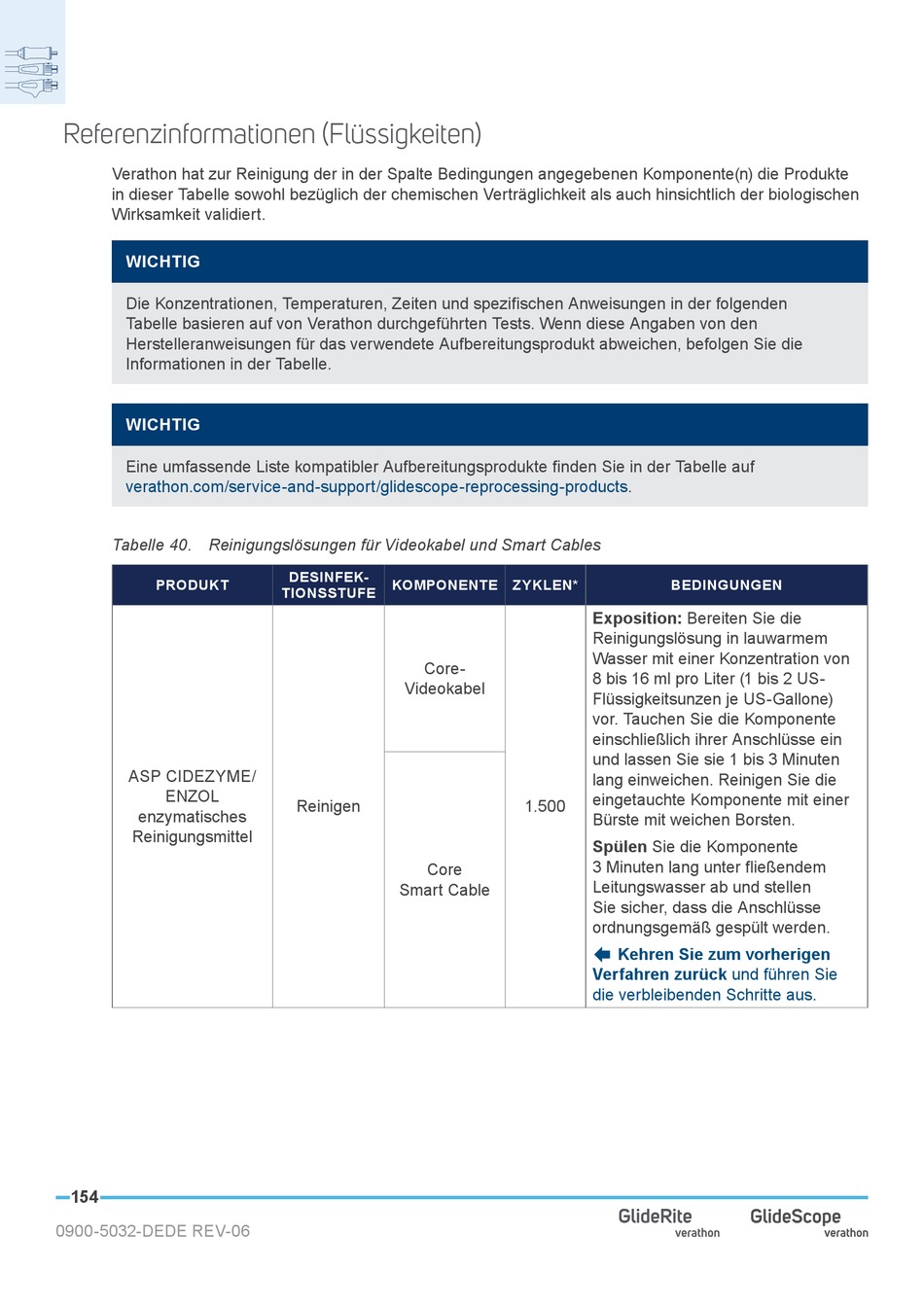 Referenzinformationen (Flüssigkeiten)

Verathon hat zur Reinigung der in der Spalte Bedingungen angegebenen Komponente(n) die Produkte in dieser Tabelle sowohl bezüglich der chemischen Verträglichkeit als auch hinsichtlich der biologischen Wirksamkeit validiert.

WICHTIG

Die Konzentrationen, Temperaturen, Zeiten und spezifischen Anweisungen in der folgenden Tabelle basieren auf von Verathon durchgeführten Tests. Wenn diese Angaben von den Herstelleranweisungen für das verwendete Aufbereitungsprodukt abweichen, befolgen Sie die Informationen in der Tabelle.

WICHTIG

Eine umfassende Liste kompatibler Aufbereitungsprodukte finden Sie in der Tabelle auf verathon.com/service-and-support/glidescope-reprocessing-products.

Tabelle 40. Reinigungslösungen für Videokabel und Smart Cables

| PRODUKT | DESINFEKTIONSSTUFE | KOMPONENTE | ZYKLEN* | BEDINGUNGEN |
|---|---|---|---|---|
| ASP CIDEZYME/ ENZOL enzymatisches Reinigungsmittel | Reinigen | Core-Videokabel | 1.500 | Exposition: Bereiten Sie die Reinigungslösung in lauwarmem Wasser mit einer Konzentration von 8 bis 16 ml pro Liter (1 bis 2 US-Flüssigkeitsunzen je US-Gallone) vor. Tauchen Sie die Komponente einschließlich ihrer Anschlüsse ein und lassen Sie sie 1 bis 3 Minuten lang einweichen. Reinigen Sie die eingetauchte Komponente mit einer Bürste mit weichen Borsten. Spülen Sie die Komponente 3 Minuten lang unter fließendem Leitungswasser ab und stellen Sie sicher, dass die Anschlüsse ordnungsgemäß gespült werden. Kehren Sie zum vorherigen Verfahren zurück und führen Sie die verbleibenden Schritte aus. |
| | | Core Smart Cable | | |

154

0900-5032-DEDE REV-06

GlideRite verathon GlideScope verathon